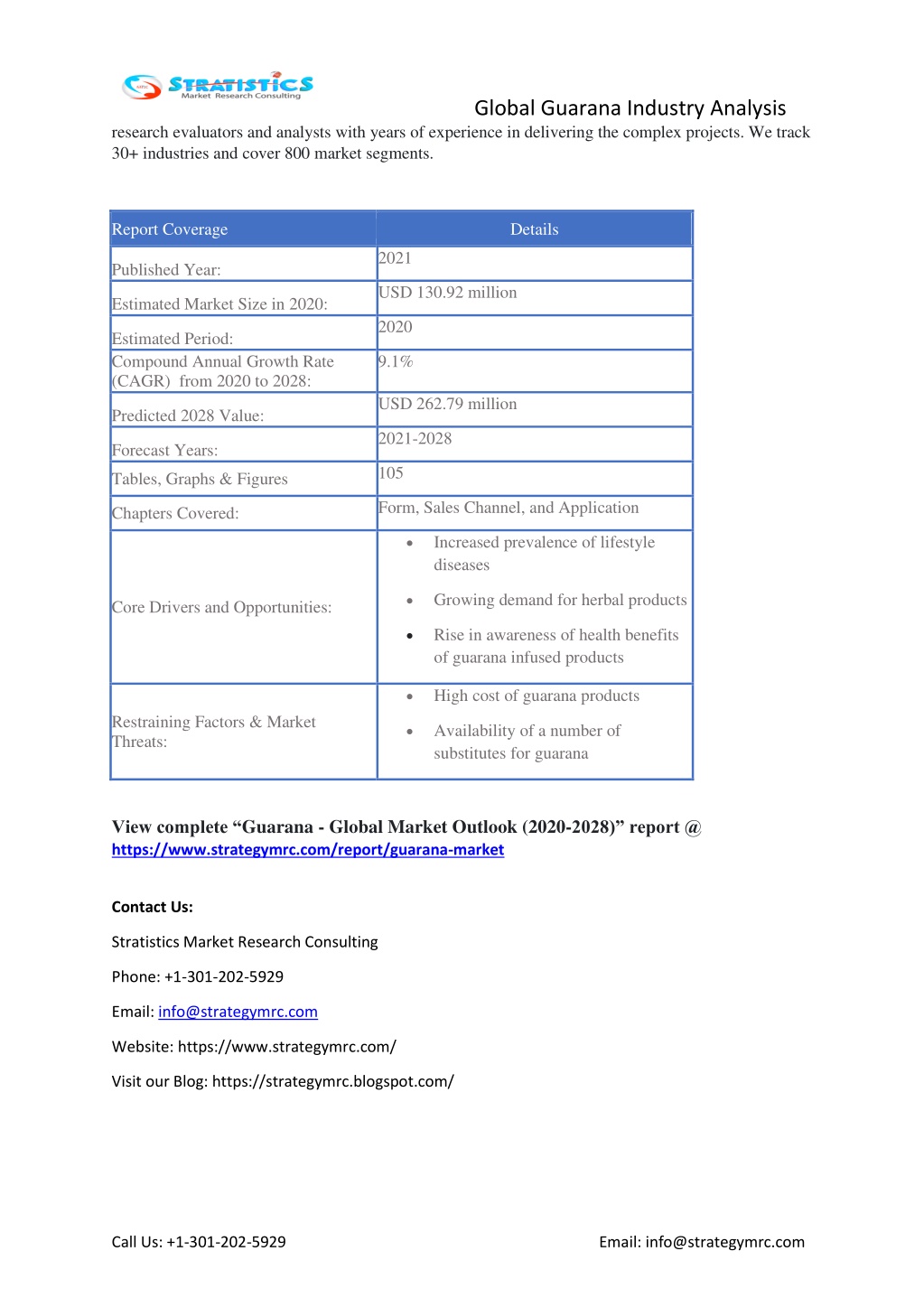 STRATISTICS
Market Research Consulting

Global Guarana Industry Analysis

research evaluators and analysts with years of experience in delivering the complex projects. We track 30+ industries and cover 800 market segments.

| Report Coverage | Details |
|---|---|
| Published Year: | 2021 |
| Estimated Market Size in 2020: | USD 130.92 million |
| Estimated Period: | 2020 |
| Compound Annual Growth Rate (CAGR) from 2020 to 2028: | 9.1% |
| Predicted 2028 Value: | USD 262.79 million |
| Forecast Years: | 2021-2028 |
| Tables, Graphs & Figures | 105 |
| Chapters Covered: | Form, Sales Channel, and Application |
| Core Drivers and Opportunities: | • Increased prevalence of lifestyle diseases • Growing demand for herbal products • Rise in awareness of health benefits of guarana infused products |
| Restraining Factors & Market Threats: | • High cost of guarana products • Availability of a number of substitutes for guarana |

View complete “Guarana - Global Market Outlook (2020-2028)” report @ https://www.strategymrc.com/report/guarana-market

Contact Us:

Stratistics Market Research Consulting

Phone: +1-301-202-5929

Email: info@strategymrc.com

Website: https://www.strategymrc.com/

Visit our Blog: https://strategymrc.blogspot.com/

Call Us: +1-301-202-5929

Email: info@strategymrc.com